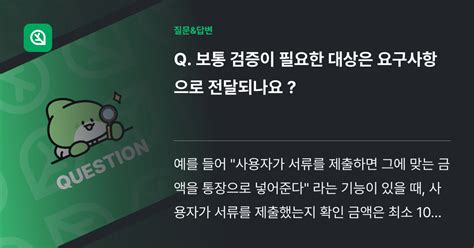 QUESTION

질문&답변

Q. 보통 검증이 필요한 대상은 요구사항으로 전달되나요 ?

예를 들어 "사용자가 서류를 제출하면 그에 맞는 금액을 통장으로 넣어준다" 라는 기능이 있을 때, 사용자가 서류를 제출했는지 확인 금액은 최소 10...